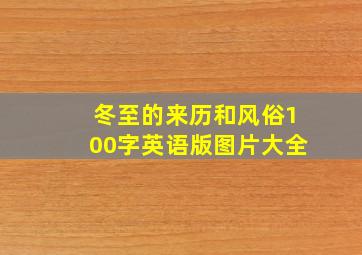 冬至的来历和风俗100字英语版图片大全